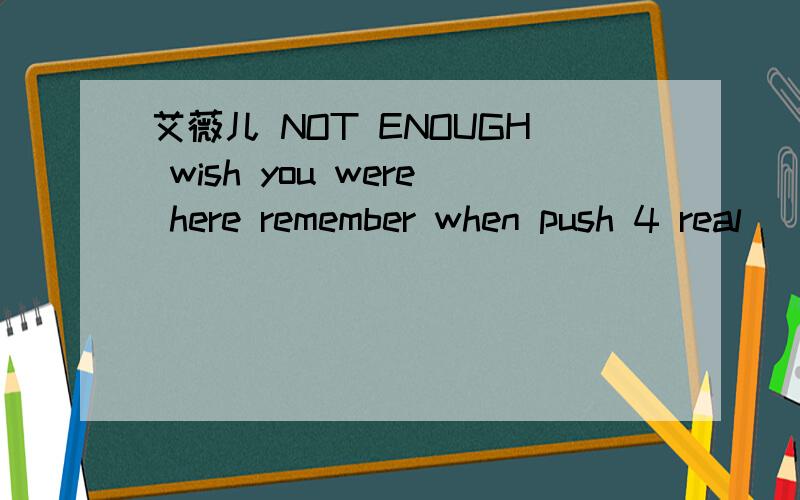 艾薇儿 NOT ENOUGH wish you were here remember when push 4 real